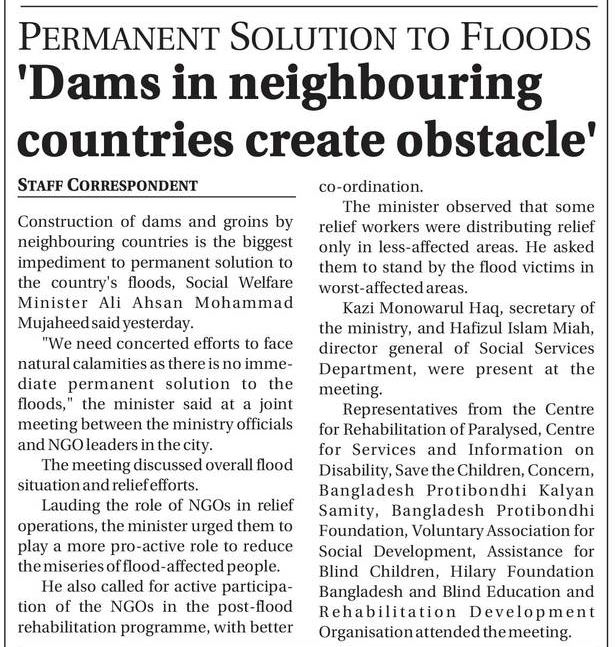 PERMANENT SOLUTION TO FLOODS
'Dams in neighbouring countries create obstacle'

STAFF CORRESPONDENT

Construction of dams and groins by neighbouring countries is the biggest impediment to permanent solution to the country's floods, Social Welfare Minister Ali Ahsan Mohammad Mujaheed said yesterday.

"We need concerted efforts to face natural calamities as there is no immediate permanent solution to the floods," the minister said at a joint meeting between the ministry officials and NGO leaders in the city.

The meeting discussed overall flood situation and relief efforts.

Lauding the role of NGOs in relief operations, the minister urged them to play a more pro-active role to reduce the miseries of flood-affected people.

He also called for active participation of the NGOs in the post-flood rehabilitation programme, with better co-ordination.

The minister observed that some relief workers were distributing relief only in less-affected areas. He asked them to stand by the flood victims in worst-affected areas.

Kazi Monowarul Haq, secretary of the ministry, and Hafizul Islam Miah, director general of Social Services Department, were present at the meeting.

Representatives from the Centre for Rehabilitation of Paralysed, Centre for Services and Information on Disability, Save the Children, Concern, Bangladesh Protibondhi Kalyan Samity, Bangladesh Protibondhi Foundation, Voluntary Association for Social Development, Assistance for Blind Children, Hilary Foundation Bangladesh and Blind Education and Rehabilitation Development Organisation attended the meeting.